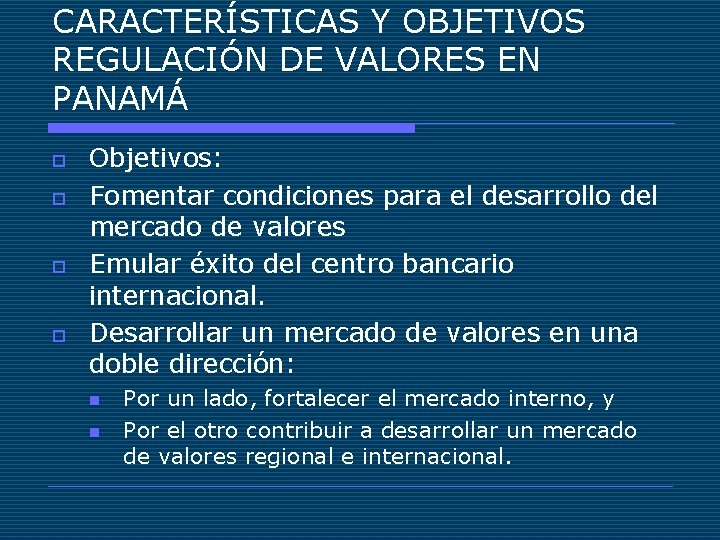 CARACTERÍSTICAS Y OBJETIVOS REGULACIÓN DE VALORES EN PANAMÁ

Objetivos:

Fomentar condiciones para el desarrollo del mercado de valores

Emular éxito del centro bancario internacional.

Desarrollar un mercado de valores en una doble dirección:

Por un lado, fortalecer el mercado interno, y

Por el otro contribuir a desarrollar un mercado de valores regional e internacional.